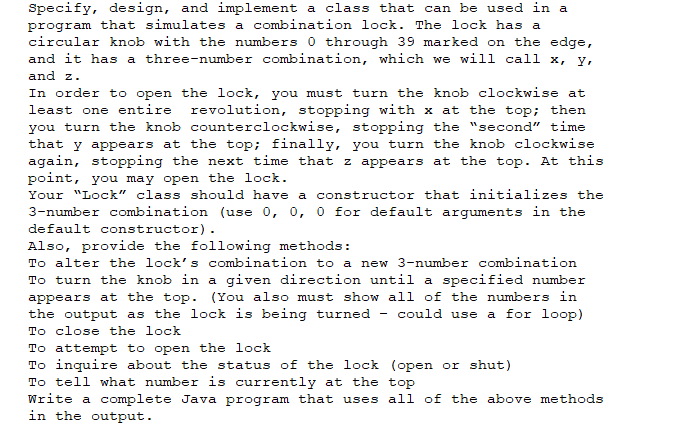 Specify, design, and implement a class that can be used in a program that simulates a combination lock. The lock has a circular knob with the numbers 0 through 39 marked on the edge, and it has a three-number combination, which we will call x, y, and z.
In order to open the lock, you must turn the knob clockwise at least one entire revolution, stopping with x at the top; then you turn the knob counterclockwise, stopping the "second" time that y appears at the top; finally, you turn the knob clockwise again, stopping the next time that z appears at the top. At this point, you may open the lock.
Your "Lock" class should have a constructor that initializes the 3-number combination (use 0, 0, 0 for default arguments in the default constructor).
Also, provide the following methods:
To alter the lock's combination to a new 3-number combination
To turn the knob in a given direction until a specified number appears at the top. (You also must show all of the numbers in the output as the lock is being turned - could use a for loop)
To close the lock
To attempt to open the lock
To inquire about the status of the lock (open or shut)
To tell what number is currently at the top
Write a complete Java program that uses all of the above methods in the output.